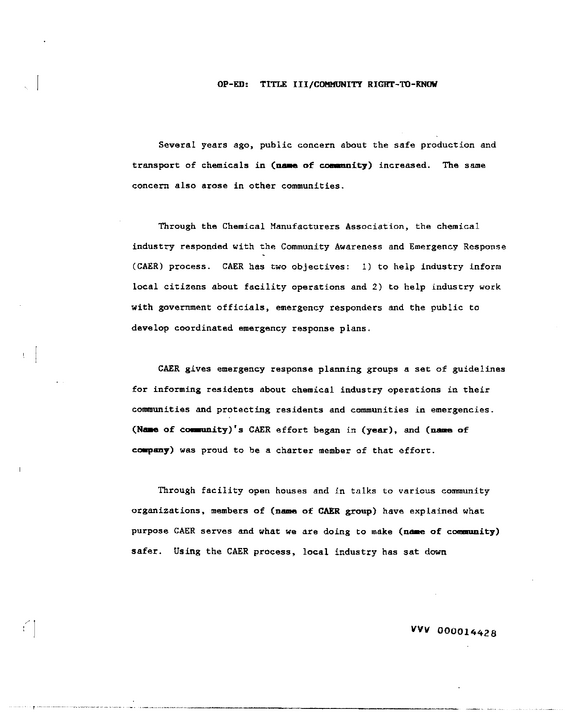 OP-ED: TITLE III/COMMUNITY RIGHT-TO-KNOW

Several years ago, public concern about the safe production and transport of chemicals in (name of community) increased. The same concern also arose in other communities.

Through the Chemical Manufacturers Association, the chemical industry responded with the Community Awareness and Emergency Response (CAER) process. CAER has two objectives: 1) to help industry inform local citizens about facility operations and 2) to help industry work with government officials, emergency responders and the public to develop coordinated emergency response plans.

CAER gives emergency response planning groups a set of guidelines for informing residents about chemical industry operations in their communities and protecting residents and communities in emergencies. (Name of community)'s CAER effort began in (year), and (name of company) was proud to be a charter member of that effort.

Through facility open houses and in talks to various community organizations, members of (name of CAER group) have explained what purpose CAER serves and what we are doing to make (name of community) safer. Using the CAER process, local industry has sat down

VVV 000014428